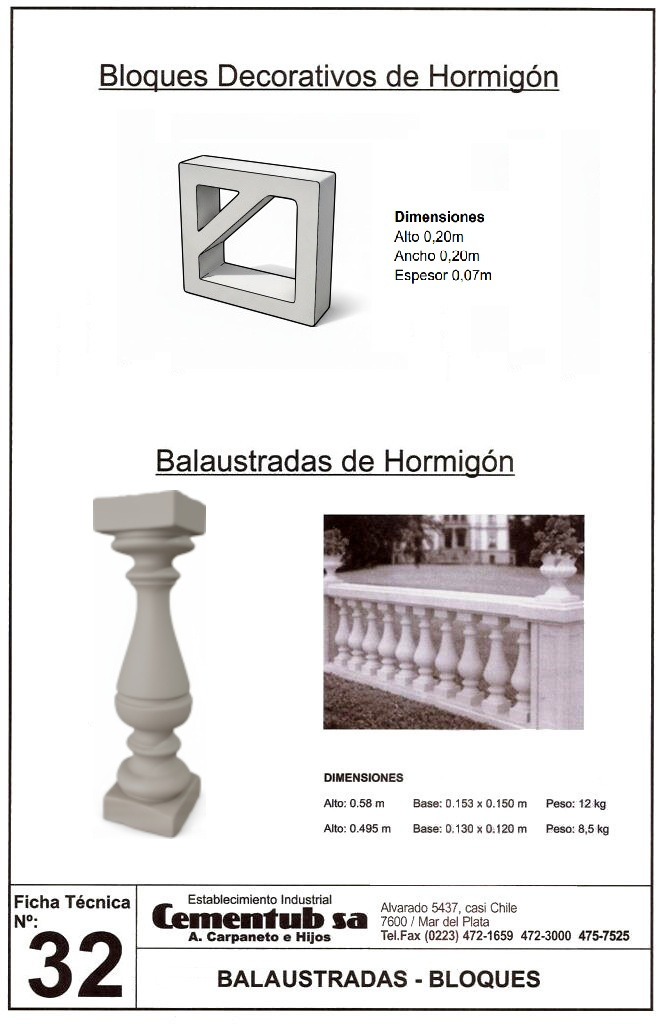 Bloques Decorativos de Hormigón

Dimensiones
Alto 0,20m
Ancho 0,20m
Espesor 0,07m

Balaustradas de Hormigón

DIMENSIONES

| Alto: 0.58 m | Base: 0.153 x 0.150 m | Peso: 12 kg |
|---|---|---|
| Alto: 0.495 m | Base: 0.130 x 0.120 m | Peso: 8,5 kg |

Ficha Técnica Nº: 32

Establecimiento Industrial
Cementub sa
A. Carpaneto e Hijos

Alvarado 5437, casi Chile
7600 / Mar del Plata
Tel.Fax (0223) 472-1659 472-3000 475-7525

BALAUSTRADAS - BLOQUES